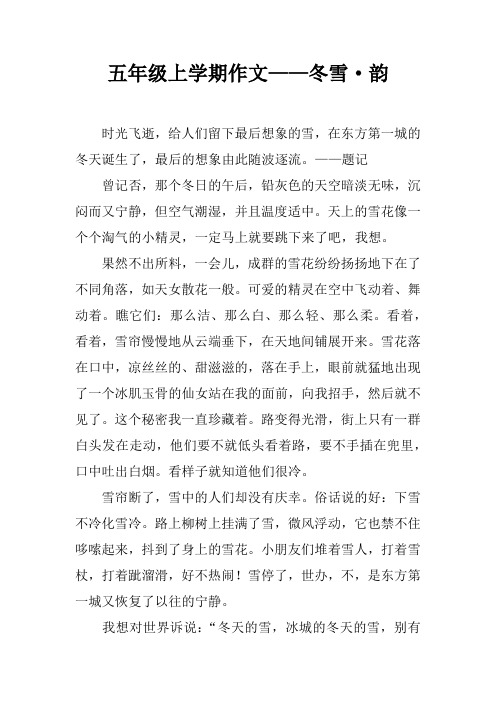 五年级上学期作文——冬雪·韵

时光飞逝，给人们留下最后想象的雪，在东方第一城的冬天诞生了，最后的想象由此随波逐流。——题记

曾记否，那个冬日的午后，铅灰色的天空暗淡无味，沉闷而又宁静，但空气潮湿，并且温度适中。天上的雪花像一个个淘气的小精灵，一定马上就要跳下来了吧，我想。

果然不出所料，一会儿，成群的雪花纷纷扬扬地下在了不同角落，如天女散花一般。可爱的精灵在空中飞动着、舞动着。瞧它们：那么洁、那么白、那么轻、那么柔。看着，看着，雪帘慢慢地从云端垂下，在天地间铺展开来。雪花落在口中，凉丝丝的、甜滋滋的，落在手上，眼前就猛地出现了一个冰肌玉骨的仙女站在我的面前，向我招手，然后就不见了。这个秘密我一直珍藏着。路变得光滑，街上只有一群白头发在走动，他们要不就低头看着路，要不手插在兜里，口中吐出白烟。看样子就知道他们很冷。

雪帘断了，雪中的人们却没有庆幸。俗话说的好：下雪不冷化雪冷。路上柳树上挂满了雪，微风浮动，它也禁不住哆嗦起来，抖到了身上的雪花。小朋友们堆着雪人，打着雪杖，打着跐溜滑，好不热闹！雪停了，世办，不，是东方第一城又恢复了以往的宁静。

我想对世界诉说：“冬天的雪，冰城的冬天的雪，别有